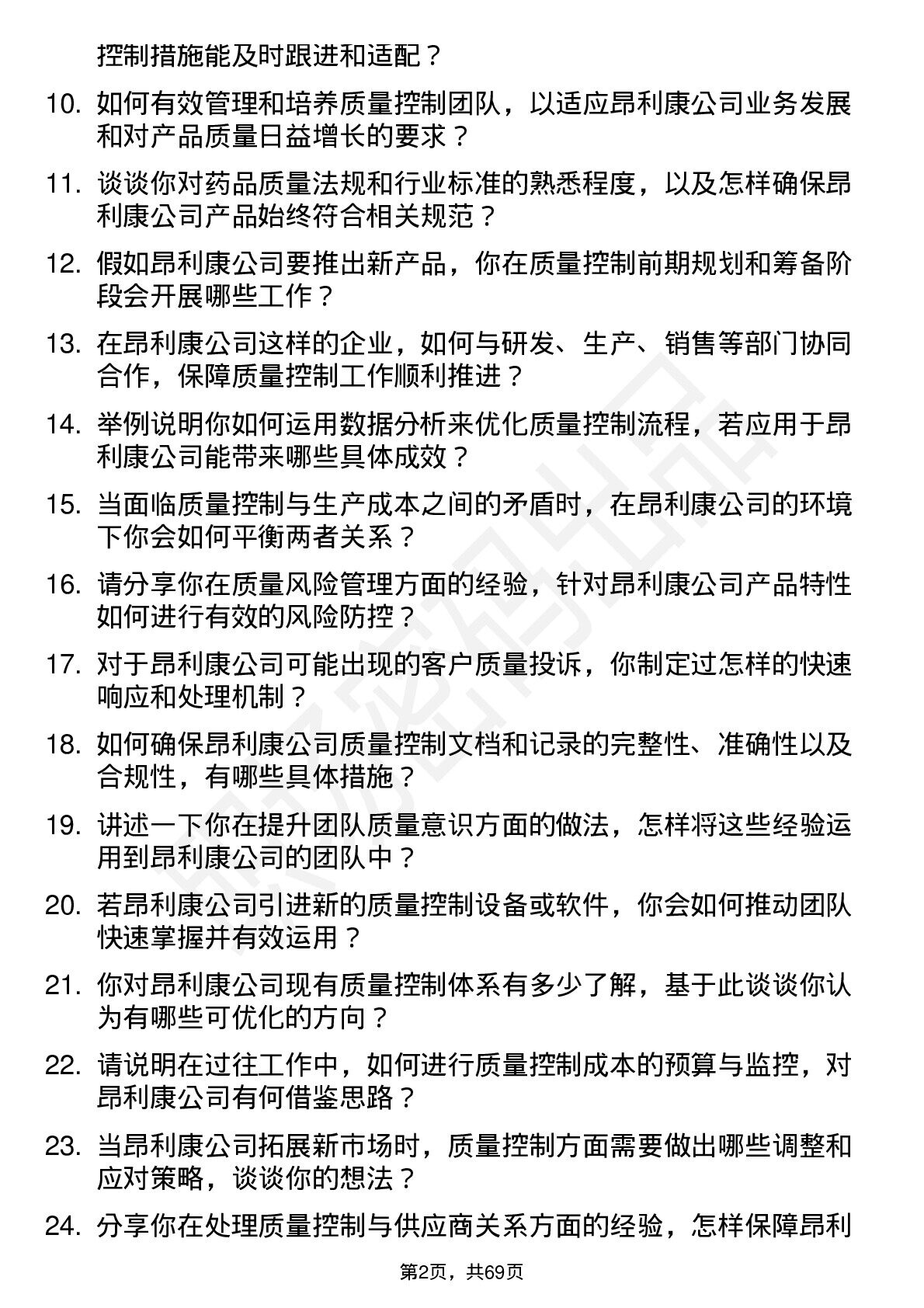 控制措施能及时跟进和适配？

10. 如何有效管理和培养质量控制团队，以适应昂利康公司业务发展和对产品质量日益增长的要求？

11. 谈谈你对药品质量法规和行业标准的熟悉程度，以及怎样确保昂利康公司产品始终符合相关规范？

12. 假如昂利康公司要推出新产品，你在质量控制前期规划和筹备阶段会开展哪些工作？

13. 在昂利康公司这样的企业，如何与研发、生产、销售等部门协同合作，保障质量控制工作顺利推进？

14. 举例说明你如何运用数据分析来优化质量控制流程，若应用于昂利康公司能带来哪些具体成效？

15. 当面临质量控制与生产成本之间的矛盾时，在昂利康公司的环境下你会如何平衡两者关系？

16. 请分享你在质量风险管理方面的经验，针对昂利康公司产品特性如何进行有效的风险防控？

17. 对于昂利康公司可能出现的客户质量投诉，你制定过怎样的快速响应和处理机制？

18. 如何确保昂利康公司质量控制文档和记录的完整性、准确性以及合规性，有哪些具体措施？

19. 讲述一下你在提升团队质量意识方面的做法，怎样将这些经验运用到昂利康公司的团队中？

20. 若昂利康公司引进新的质量控制设备或软件，你会如何推动团队快速掌握并有效运用？

21. 你对昂利康公司现有质量控制体系有多少了解，基于此谈谈你认为有哪些可优化的方向？

22. 请说明在过往工作中，如何进行质量控制成本的预算与监控，对昂利康公司有何借鉴思路？

23. 当昂利康公司拓展新市场时，质量控制方面需要做出哪些调整和应对策略，谈谈你的想法？

24. 分享你在处理质量控制与供应商关系方面的经验，怎样保障昂利

第2页，共69页